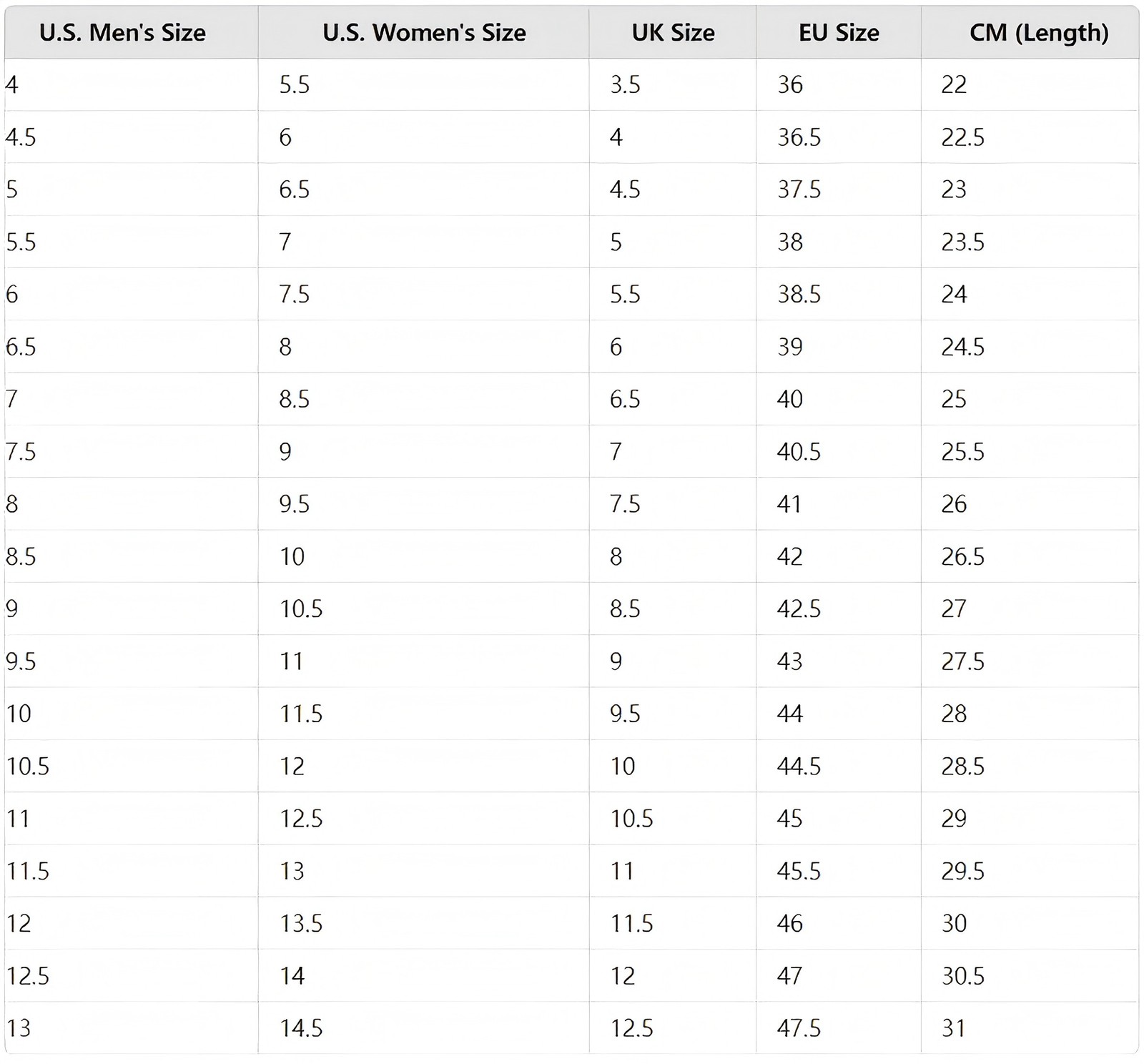 | U.S. Men's Size | U.S. Women's Size | UK Size | EU Size | CM (Length) |
|---|---|---|---|---|
| 4 | 5.5 | 3.5 | 36 | 22 |
| 4.5 | 6 | 4 | 36.5 | 22.5 |
| 5 | 6.5 | 4.5 | 37.5 | 23 |
| 5.5 | 7 | 5 | 38 | 23.5 |
| 6 | 7.5 | 5.5 | 38.5 | 24 |
| 6.5 | 8 | 6 | 39 | 24.5 |
| 7 | 8.5 | 6.5 | 40 | 25 |
| 7.5 | 9 | 7 | 40.5 | 25.5 |
| 8 | 9.5 | 7.5 | 41 | 26 |
| 8.5 | 10 | 8 | 42 | 26.5 |
| 9 | 10.5 | 8.5 | 42.5 | 27 |
| 9.5 | 11 | 9 | 43 | 27.5 |
| 10 | 11.5 | 9.5 | 44 | 28 |
| 10.5 | 12 | 10 | 44.5 | 28.5 |
| 11 | 12.5 | 10.5 | 45 | 29 |
| 11.5 | 13 | 11 | 45.5 | 29.5 |
| 12 | 13.5 | 11.5 | 46 | 30 |
| 12.5 | 14 | 12 | 47 | 30.5 |
| 13 | 14.5 | 12.5 | 47.5 | 31 |